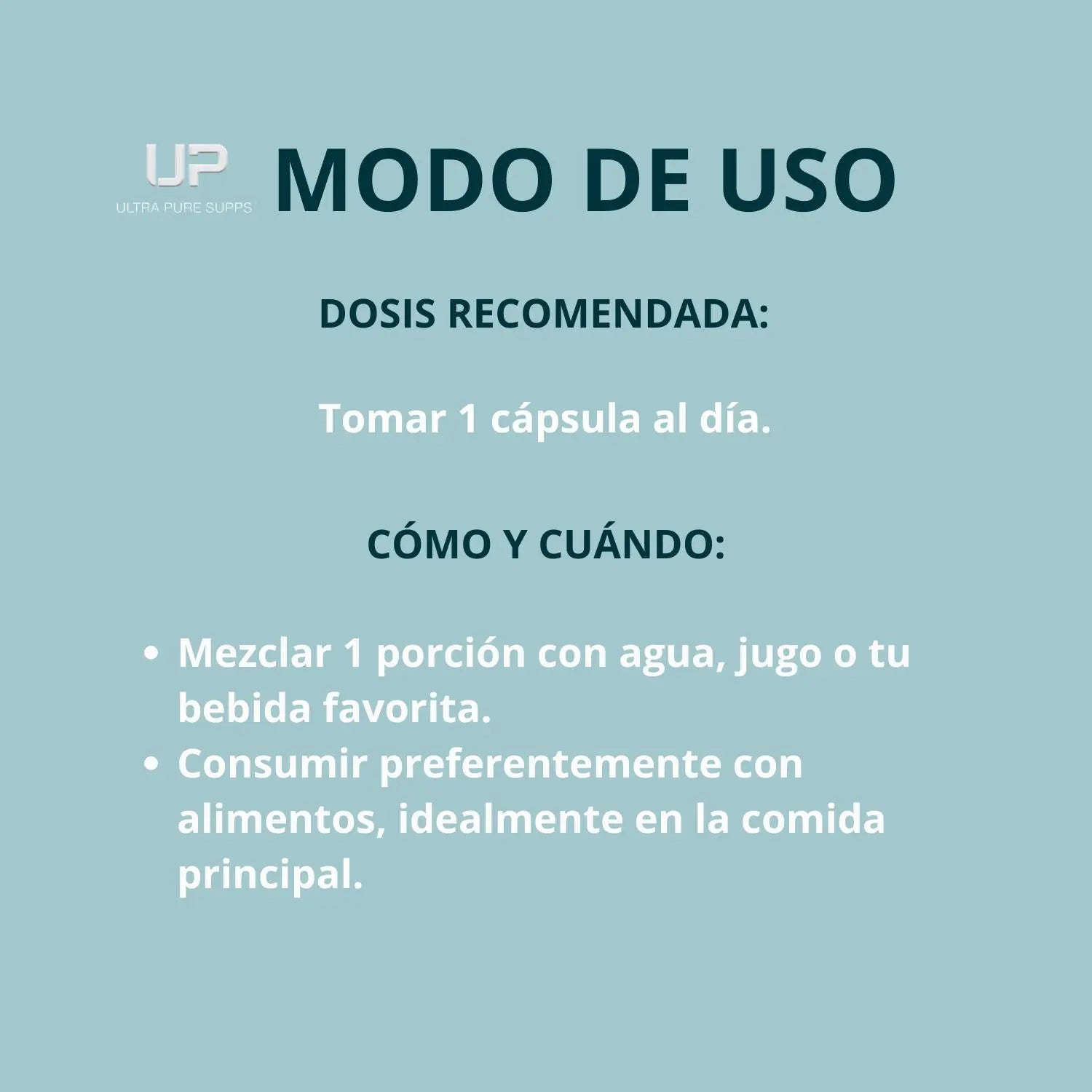 UP
ULTRA PURE SUPPS

MODO DE USO

DOSIS RECOMENDADA:

Tomar 1 cápsula al día.

CÓMO Y CUÁNDO:

• Mezclar 1 porción con agua, jugo o tu bebida favorita.
• Consumir preferentemente con alimentos, idealmente en la comida principal.